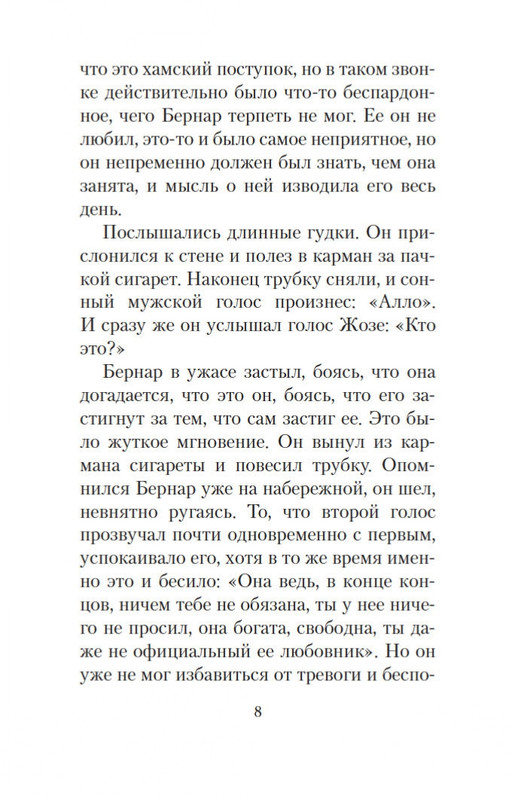 что это хамский поступок, но в таком звонке действительно было что-то беспардонное, чего Бернар терпеть не мог. Ее он не любил, это-то и было самое неприятное, но он непременно должен был знать, чем она занята, и мысль о ней изводила его весь день.

Послышались длинные гудки. Он прислонился к стене и полез в карман за пачкой сигарет. Наконец трубку сняли, и сонный мужской голос произнес: «Алло». И сразу же он услышал голос Жозе: «Кто это?»

Бернар в ужасе застыл, боясь, что она догадается, что это он, боясь, что его застигнут за тем, что сам застиг ее. Это было жуткое мгновение. Он вынул из кармана сигареты и повесил трубку. Опомнился Бернар уже на набережной, он шел, невнятно ругаясь. То, что второй голос прозвучал почти одновременно с первым, успокаивало его, хотя в то же время именно это и бесило: «Она ведь, в конце концов, ничем тебе не обязана, ты у нее ничего не просил, она богата, свободна, ты даже не официальный ее любовник». Но он уже не мог избавиться от тревоги и беспо-

8